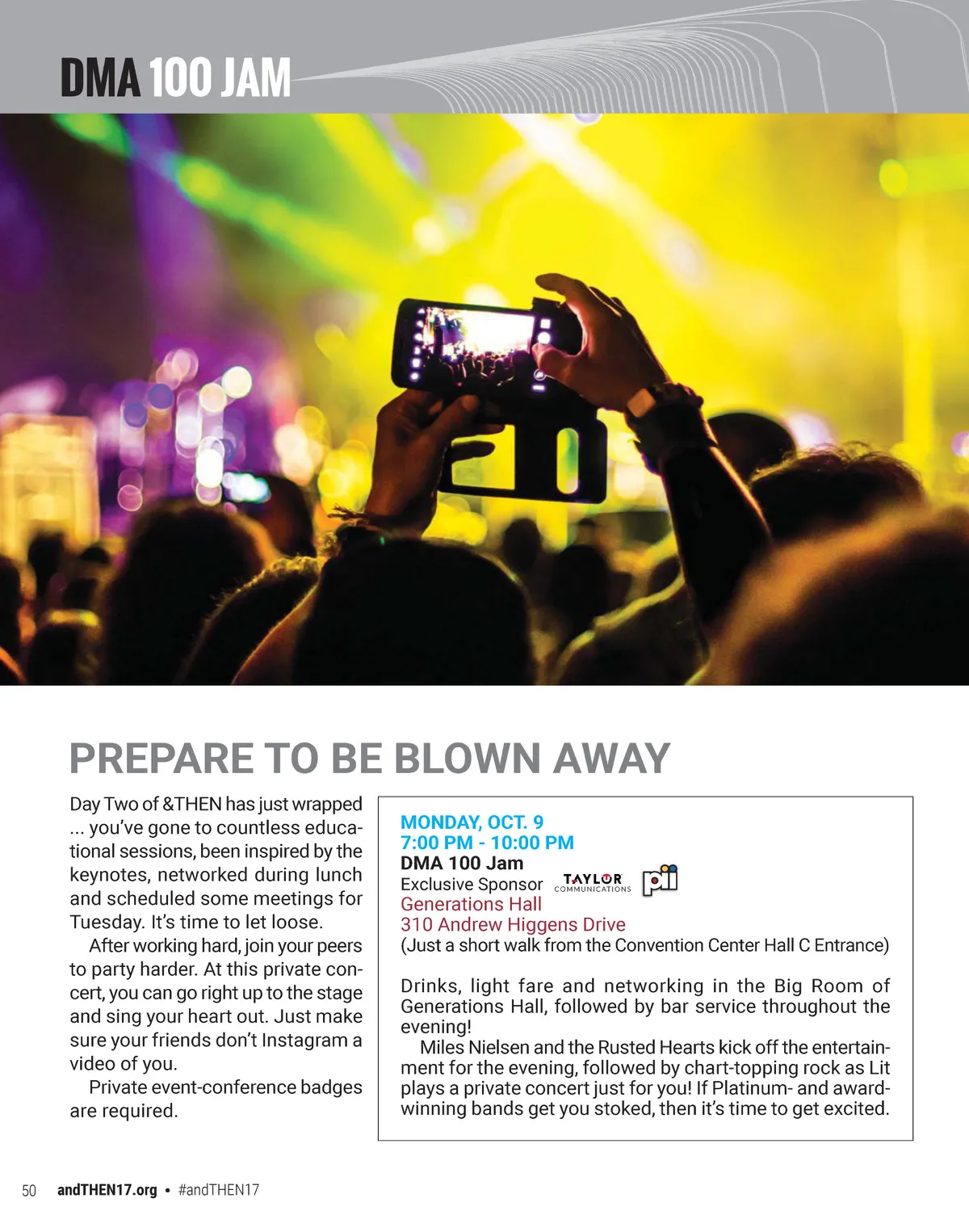 DMA 100 JAM

PREPARE TO BE BLOWN AWAY

Day Two of &THEN has just wrapped ... you've gone to countless educational sessions, been inspired by the keynotes, networked during lunch and scheduled some meetings for Tuesday. It's time to let loose.

After working hard, join your peers to party harder. At this private concert, you can go right up to the stage and sing your heart out. Just make sure your friends don't Instagram a video of you.

Private event-conference badges are required.

MONDAY, OCT. 9
7:00 PM - 10:00 PM
DMA 100 Jam
Exclusive Sponsor TAYLOR COMMUNICATIONS pii
Generations Hall
310 Andrew Higgens Drive
(Just a short walk from the Convention Center Hall C Entrance)

Drinks, light fare and networking in the Big Room of Generations Hall, followed by bar service throughout the evening!

Miles Nielsen and the Rusted Hearts kick off the entertainment for the evening, followed by chart-topping rock as Lit plays a private concert just for you! If Platinum- and award-winning bands get you stoked, then it's time to get excited.

50 andTHEN17.org • #andTHEN17